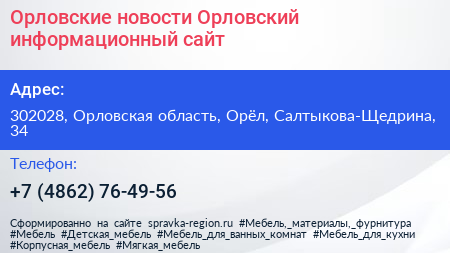 Орловские новости Орловский информационный сайт

Адрес:

302028, Орловская область, Орёл, Салтыкова-Щедрина, 34

Телефон:

+7 (4862) 76-49-56

Сформированно на сайте spravka-region.ru #Мебель,_материалы,_фурнитура #Мебель #Детская_мебель #Мебель_для_ванных_комнат #Мебель_для_кухни #Корпусная_мебель #Мягкая_мебель